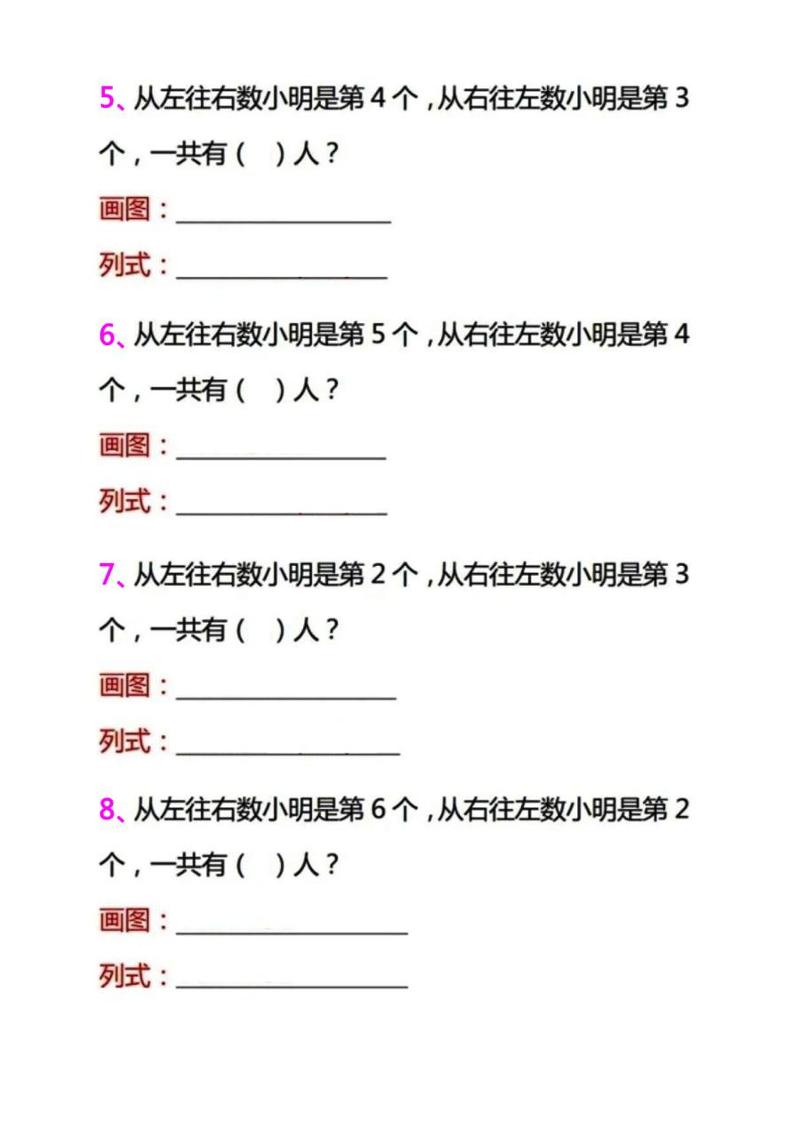 5、从左往右数小明是第4个，从右往左数小明是第3个，一共有（ ）人？

画图：____

列式：____

6、从左往右数小明是第5个，从右往左数小明是第4个，一共有（ ）人？

画图：____

列式：____

7、从左往右数小明是第2个，从右往左数小明是第3个，一共有（ ）人？

画图：____

列式：____

8、从左往右数小明是第6个，从右往左数小明是第2个，一共有（ ）人？

画图：____

列式：____